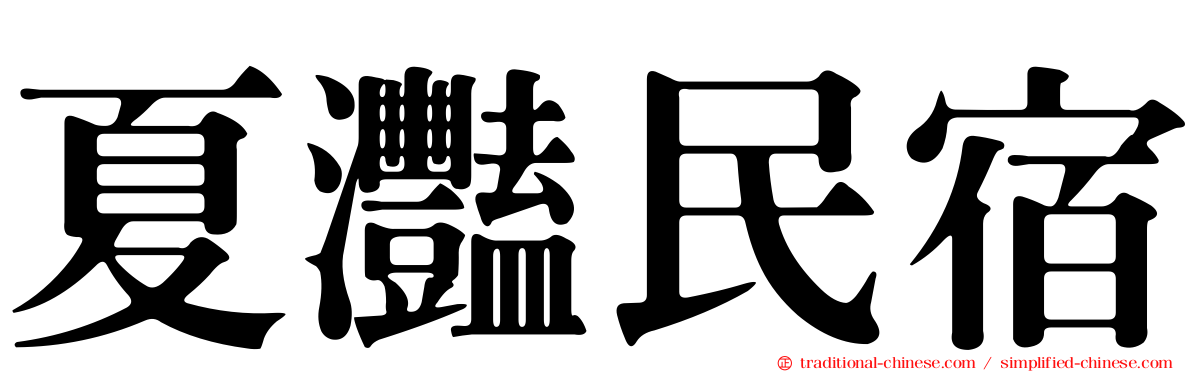 夏灩民宿

traditional-chinese.com / simplified-chinese.com